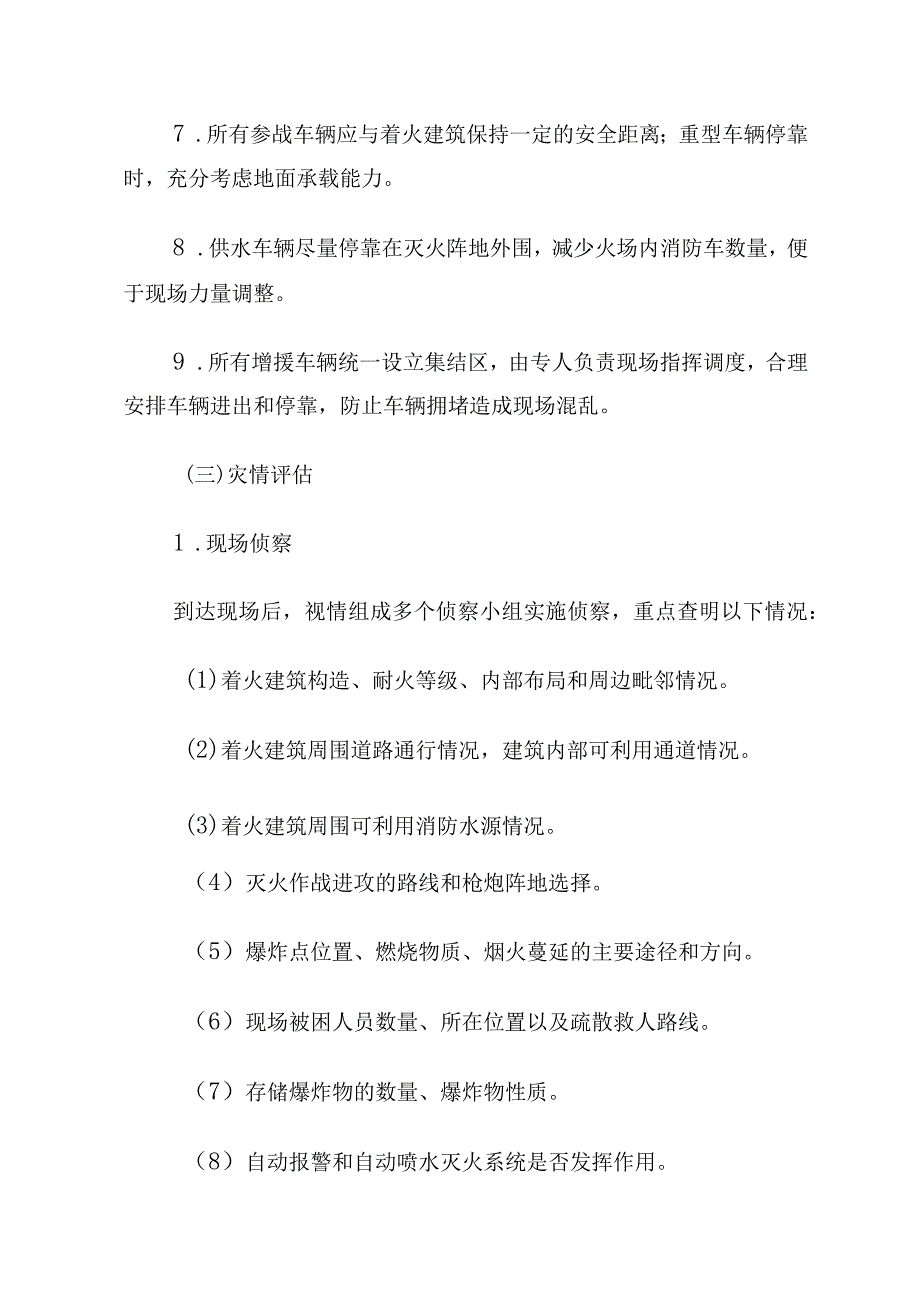 7．所有参战车辆应与着火建筑保持一定的安全距离；重型车辆停靠时，充分考虑地面承载能力。

8．供水车辆尽量停靠在灭火阵地外围，减少火场内消防车数量，便于现场力量调整。

9．所有增援车辆统一设立集结区，由专人负责现场指挥调度，合理安排车辆进出和停靠，防止车辆拥堵造成现场混乱。

㈢灾情评估

1．现场侦察

到达现场后，视情组成多个侦察小组实施侦察，重点查明以下情况：

⑴着火建筑构造、耐火等级、内部布局和周边毗邻情况。

⑵着火建筑周围道路通行情况，建筑内部可利用通道情况。

⑶着火建筑周围可利用消防水源情况。

（4）灭火作战进攻的路线和枪炮阵地选择。

（5）爆炸点位置、燃烧物质、烟火蔓延的主要途径和方向。

（6）现场被困人员数量、所在位置以及疏散救人路线。

（7）存储爆炸物的数量、爆炸物性质。

（8）自动报警和自动喷水灭火系统是否发挥作用。